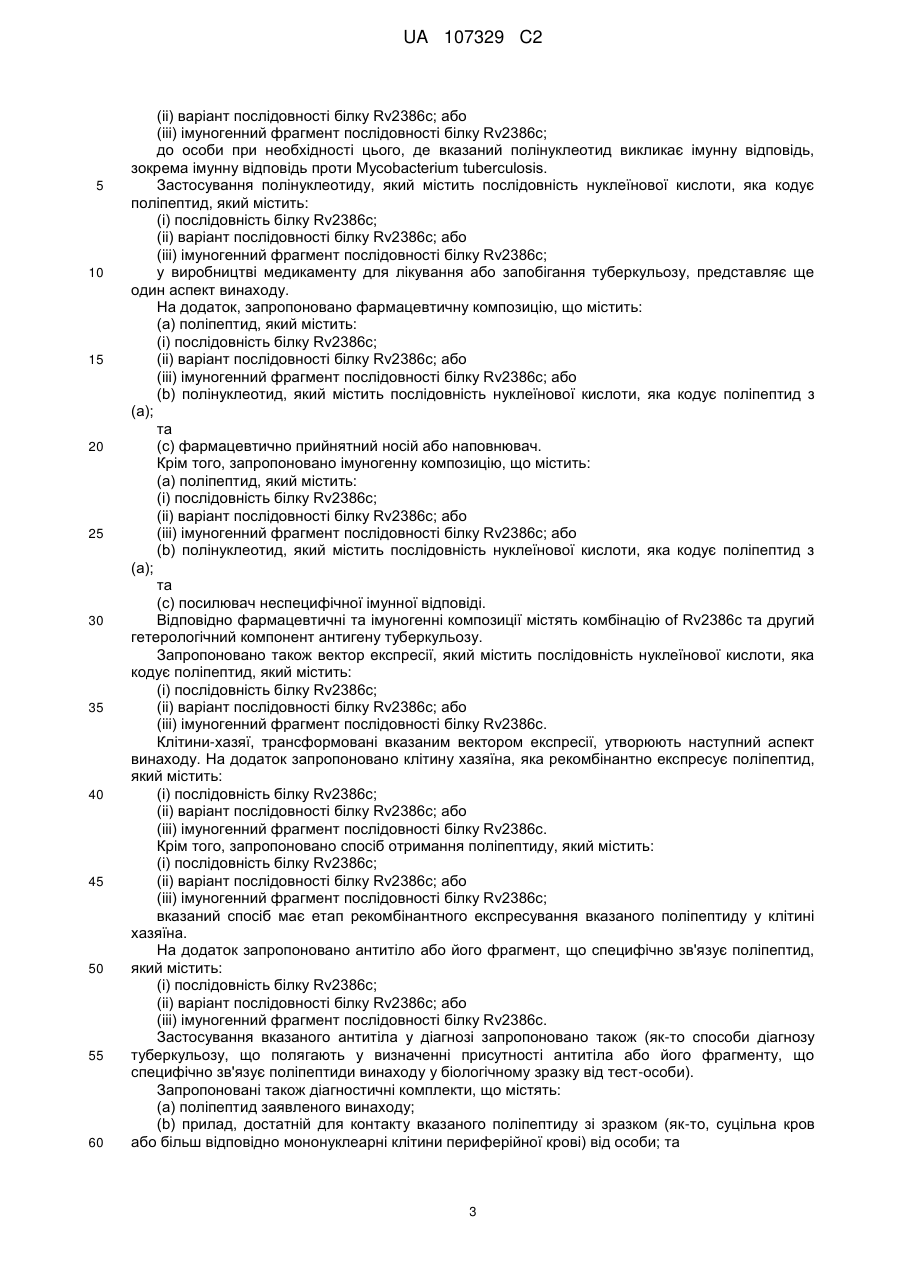 UA 107329 C2

(ii) варіант послідовності білку Rv2386c; або
(iii) імуногенний фрагмент послідовності білку Rv2386c;
до особи при необхідності цього, де вказаний полінуклеотид викликає імунну відповідь, зокрема імунну відповідь проти Mycobacterium tuberculosis.
5 Застосування полінуклеотиду, який містить послідовність нуклеїнової кислоти, яка кодує поліпептид, який містить:
(i) послідовність білку Rv2386c;
(ii) варіант послідовності білку Rv2386c; або
(iii) імуногенний фрагмент послідовності білку Rv2386c;
10 у виробництві медикаменту для лікування або запобігання туберкульозу, представляє ще один аспект винаходу.
На додаток, запропоновано фармацевтичну композицію, що містить:
(a) поліпептид, який містить:
(i) послідовність білку Rv2386c;
15 (ii) варіант послідовності білку Rv2386c; або
(iii) імуногенний фрагмент послідовності білку Rv2386c; або
(b) полінуклеотид, який містить послідовність нуклеїнової кислоти, яка кодує поліпептид з (a);
та
20 (c) фармацевтично прийнятний носій або наповнювач.
Крім того, запропоновано імуногенну композицію, що містить:
(a) поліпептид, який містить:
(i) послідовність білку Rv2386c;
(ii) варіант послідовності білку Rv2386c; або
25 (iii) імуногенний фрагмент послідовності білку Rv2386c; або
(b) полінуклеотид, який містить послідовність нуклеїнової кислоти, яка кодує поліпептид з (a);
та
(c) посилювач неспецифічної імунної відповіді.
30 Відповідно фармацевтичні та імуногенні композиції містять комбінацію of Rv2386c та другий гетерологічний компонент антигену туберкульозу.
Запропоновано також вектор експресії, який містить послідовність нуклеїнової кислоти, яка кодує поліпептид, який містить:
(i) послідовність білку Rv2386c;
35 (ii) варіант послідовності білку Rv2386c; або
(iii) імуногенний фрагмент послідовності білку Rv2386c.
Клітини-хазяї, трансформовані вказаним вектором експресії, утворюють наступний аспект винаходу. На додаток запропоновано клітину хазяїна, яка рекомбінантно експресує поліпептид, який містить:
40 (i) послідовність білку Rv2386c;
(ii) варіант послідовності білку Rv2386c; або
(iii) імуногенний фрагмент послідовності білку Rv2386c.
Крім того, запропоновано спосіб отримання поліпептиду, який містить:
(i) послідовність білку Rv2386c;
45 (ii) варіант послідовності білку Rv2386c; або
(iii) імуногенний фрагмент послідовності білку Rv2386c;
вказаний спосіб має етап рекомбінантного експресування вказаного поліпептиду у клітині хазяїна.
На додаток запропоновано антитіло або його фрагмент, що специфічно зв'язує поліпептид,
50 який містить:
(i) послідовність білку Rv2386c;
(ii) варіант послідовності білку Rv2386c; або
(iii) імуногенний фрагмент послідовності білку Rv2386c.
Застосування вказаного антитіла у діагнозі запропоновано також (як-то способи діагнозу
55 туберкульозу, що полягають у визначенні присутності антитіла або його фрагменту, що специфічно зв'язує поліпептиди винаходу у біологічному зразку від тест-особи).
Запропоновані також діагностичні комплекти, що містять:
(a) поліпептид заявленого винаходу;
(b) прилад, достатній для контакту вказаного поліпептиду зі зразком (як-то, суцільна кров
60 або більш відповідно мононуклеарні клітини периферійної крові) від особи; та

3